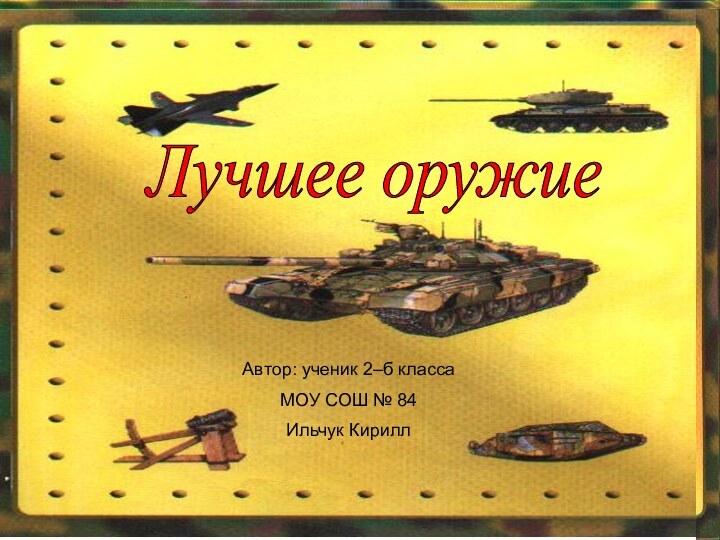 Лучшее оружие

Автор: ученик 2–б класса
МОУ СОШ № 84
Ильчук Кирилл